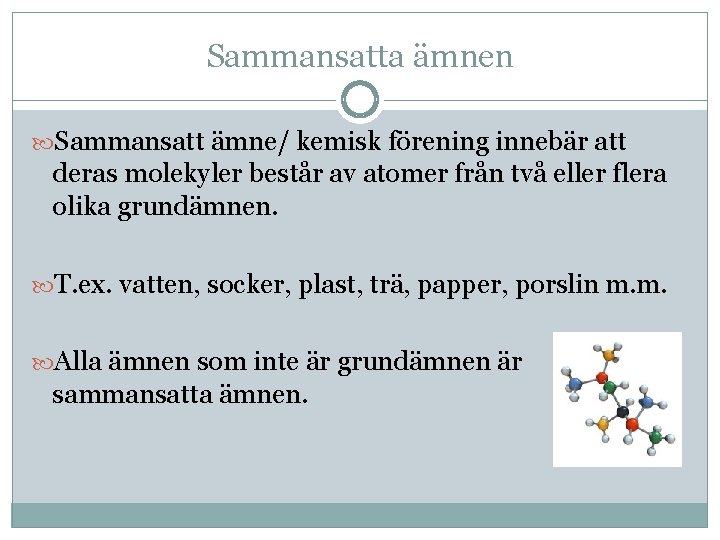 Sammansatta ämnen

Sammansatt ämne/ kemisk förening innebär att deras molekyler består av atomer från två eller flera olika grundämnen.

T.ex. vatten, socker, plast, trä, papper, porslin m.m.

Alla ämnen som inte är grundämnen är sammansatta ämnen.